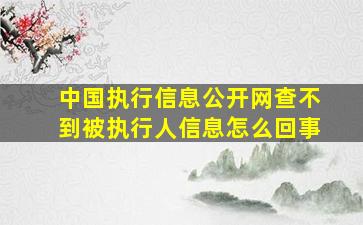 中国执行信息公开网查不到被执行人信息怎么回事